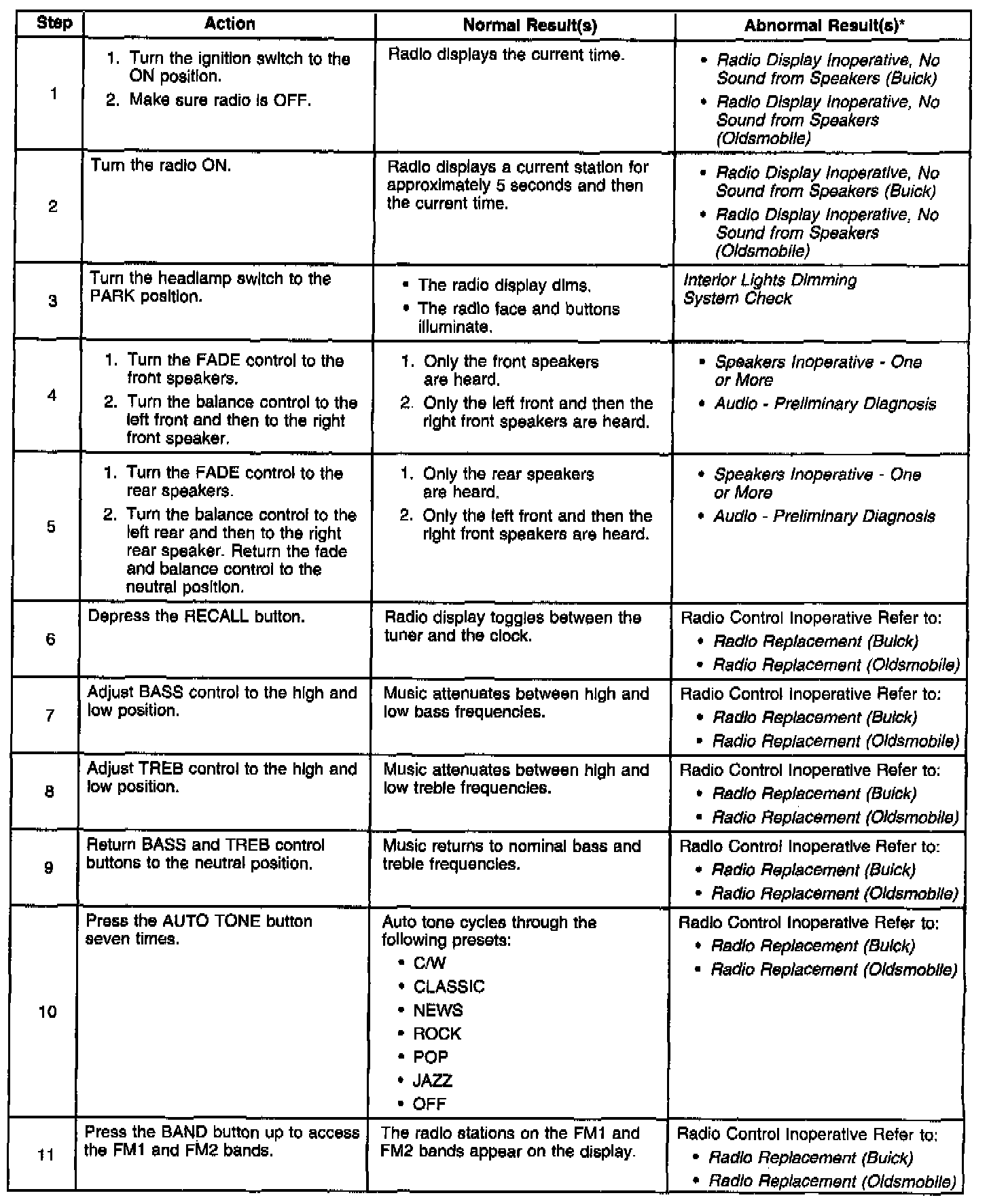 | Step | Action | Normal Result(s) | Abnormal Result(s)* |
|---|---|---|---|
| 1 | 1. Turn the ignition switch to the ON position. 2. Make sure radio is OFF. | Radio displays the current time. | • Radio Display Inoperative, No Sound from Speakers (Buick) • Radio Display Inoperative, No Sound from Speakers (Oldsmobile) |
| 2 | Turn the radio ON. | Radio displays a current station for approximately 5 seconds and then the current time. | • Radio Display Inoperative, No Sound from Speakers (Buick) • Radio Display Inoperative, No Sound from Speakers (Oldsmobile) |
| 3 | Turn the headlamp switch to the PARK position. | • The radio display dims. • The radio face and buttons illuminate. | Interior Lights Dimming System Check |
| 4 | 1. Turn the FADE control to the front speakers. 2. Turn the balance control to the left front and then to the right front speaker. | 1. Only the front speakers are heard. 2. Only the left front and then the right front speakers are heard. | • Speakers Inoperative - One or More • Audio - Preliminary Diagnosis |
| 5 | 1. Turn the FADE control to the rear speakers. 2. Turn the balance control to the left rear and then to the right rear speaker. Return the fade and balance control to the neutral position. | 1. Only the rear speakers are heard. 2. Only the left front and then the right front speakers are heard. | • Speakers Inoperative - One or More • Audio - Preliminary Diagnosis |
| 6 | Depress the RECALL button. | Radio display toggles between the tuner and the clock. | Radio Control Inoperative Refer to: • Radio Replacement (Buick) • Radio Replacement (Oldsmobile) |
| 7 | Adjust BASS control to the high and low position. | Music attenuates between high and low bass frequencies. | Radio Control Inoperative Refer to: • Radio Replacement (Buick) • Radio Replacement (Oldsmobile) |
| 8 | Adjust TREB control to the high and low position. | Music attenuates between high and low treble frequencies. | Radio Control Inoperative Refer to: • Radio Replacement (Buick) • Radio Replacement (Oldsmobile) |
| 9 | Return BASS and TREB control buttons to the neutral position. | Music returns to nominal bass and treble frequencies. | Radio Control Inoperative Refer to: • Radio Replacement (Buick) • Radio Replacement (Oldsmobile) |
| 10 | Press the AUTO TONE button seven times. | Auto tone cycles through the following presets: • C/W • CLASSIC • NEWS • ROCK • POP • JAZZ • OFF | Radio Control Inoperative Refer to: • Radio Replacement (Buick) • Radio Replacement (Oldsmobile) |
| 11 | Press the BAND button up to access the FM1 and FM2 bands. | The radio stations on the FM1 and FM2 bands appear on the display. | Radio Control Inoperative Refer to: • Radio Replacement (Buick) • Radio Replacement (Oldsmobile) |